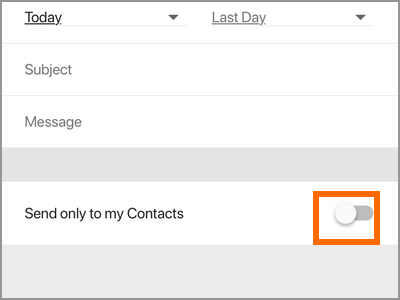 Today

Last Day

Subject

Message

Send only to my Contacts